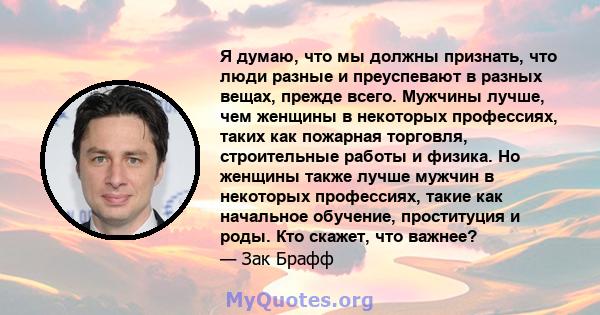 Я думаю, что мы должны признать, что люди разные и преуспевают в разных вещах, прежде всего. Мужчины лучше, чем женщины в некоторых профессиях, таких как пожарная торговля, строительные работы и физика. Но женщины также лучше мужчин в некоторых профессиях, такие как начальное обучение, проституция и роды. Кто скажет, что важнее?
— Зак Брафф

MyQuotes.org